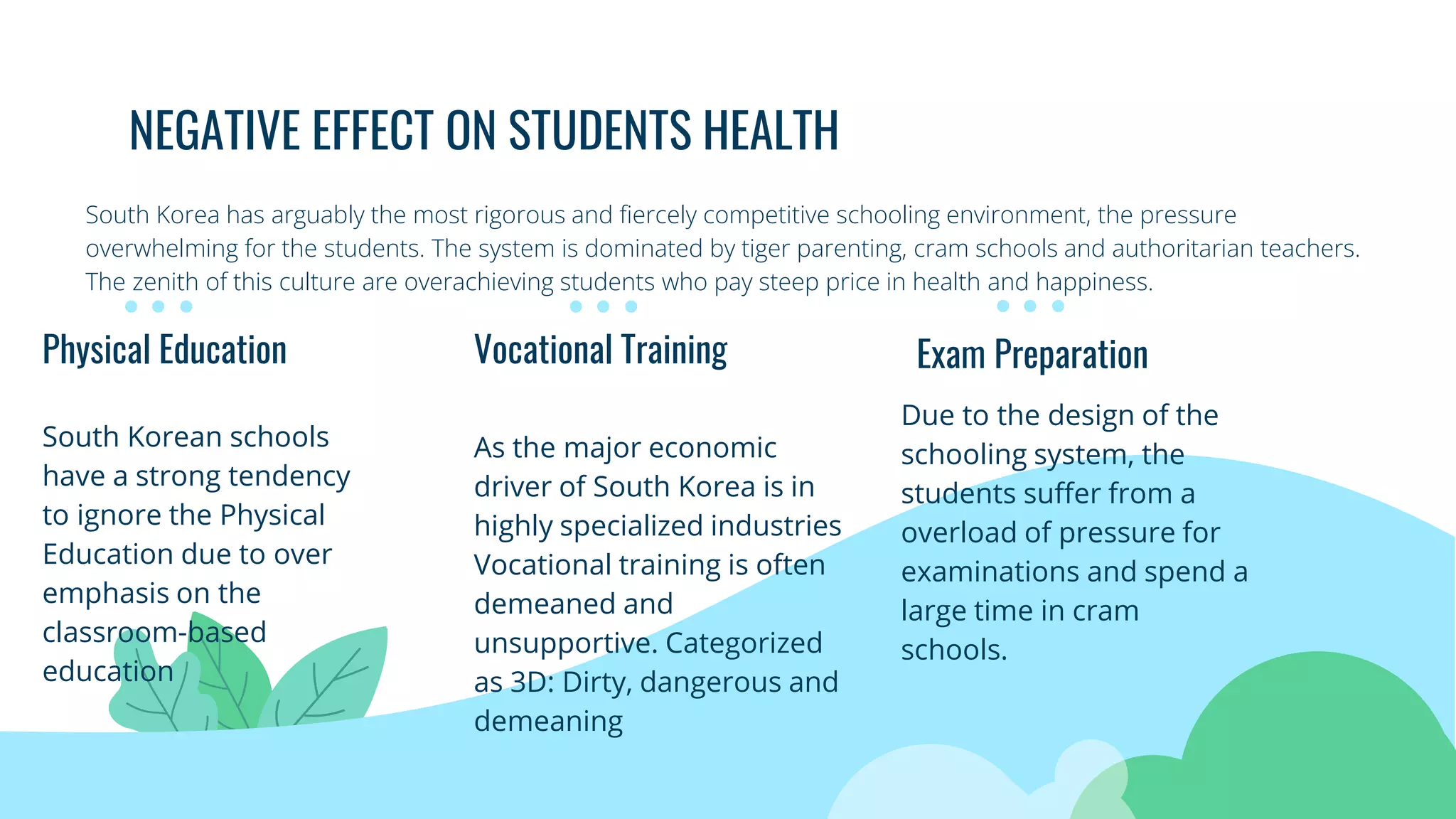 NEGATIVE EFFECT ON STUDENTS HEALTH

South Korea has arguably the most rigorous and fiercely competitive schooling environment, the pressure overwhelming for the students. The system is dominated by tiger parenting, cram schools and authoritarian teachers. The zenith of this culture are overachieving students who pay steep price in health and happiness.

Physical Education

South Korean schools have a strong tendency to ignore the Physical Education due to over emphasis on the classroom-based education

Vocational Training

As the major economic driver of South Korea is in highly specialized industries Vocational training is often demeaned and unsupportive. Categorized as 3D: Dirty, dangerous and demeaning

Exam Preparation

Due to the design of the schooling system, the students suffer from a overload of pressure for examinations and spend a large time in cram schools.